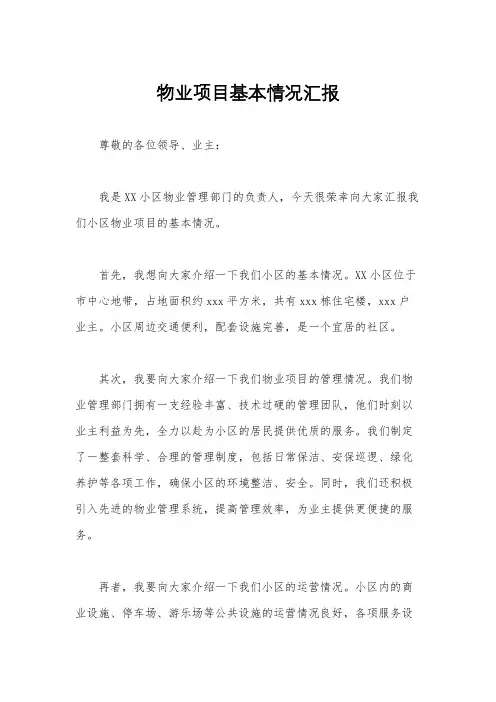 物业项目基本情况汇报

尊敬的各位领导、业主：

我是XX小区物业管理部门的负责人，今天很荣幸向大家汇报我们小区物业项目的基本情况。

首先，我想向大家介绍一下我们小区的基本情况。XX小区位于市中心地带，占地面积约xxx平方米，共有xxx栋住宅楼，xxx户业主。小区周边交通便利，配套设施完善，是一个宜居的社区。

其次，我要向大家介绍一下我们物业项目的管理情况。我们物业管理部门拥有一支经验丰富、技术过硬的管理团队，他们时刻以业主利益为先，全力以赴为小区的居民提供优质的服务。我们制定了一整套科学、合理的管理制度，包括日常保洁、安保巡逻、绿化养护等各项工作，确保小区的环境整洁、安全。同时，我们还积极引入先进的物业管理系统，提高管理效率，为业主提供更便捷的服务。

再者，我要向大家介绍一下我们小区的运营情况。小区内的商业设施、停车场、游乐场等公共设施的运营情况良好，各项服务设